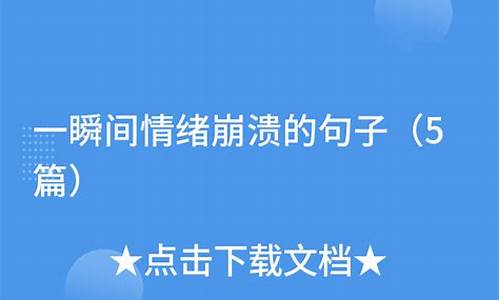 一瞬间情绪崩溃的句子（5篇）

★点击下载文档★